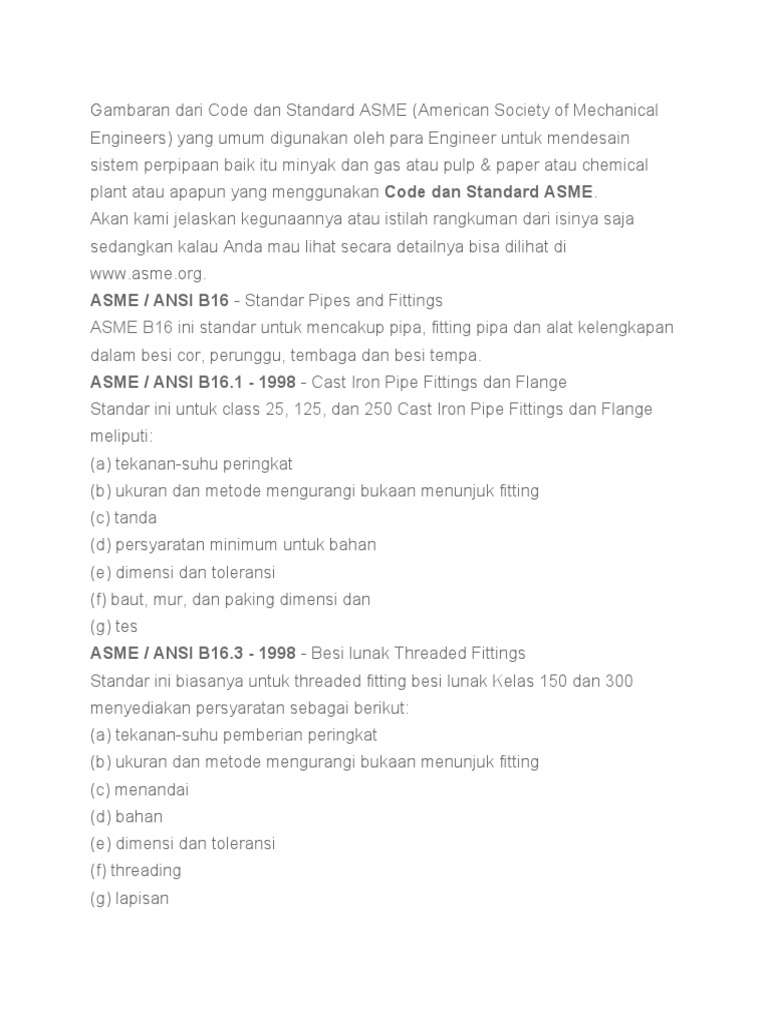 Gambaran dari Code dan Standard ASME (American Society of Mechanical Engineers) yang umum digunakan oleh para Engineer untuk mendesain sistem perpipaan baik itu minyak dan gas atau pulp & paper atau chemical plant atau apapun yang menggunakan Code dan Standard ASME.
Akan kami jelaskan kegunaannya atau istilah rangkuman dari isinya saja sedangkan kalau Anda mau lihat secara detailnya bisa dilihat di www.asme.org.
ASME / ANSI B16 - Standar Pipes and Fittings
ASME B16 ini standar untuk mencakup pipa, fitting pipa dan alat kelengkapan dalam besi cor, perunggu, tembaga dan besi tempa.
ASME / ANSI B16.1 - 1998 - Cast Iron Pipe Fittings dan Flange
Standar ini untuk class 25, 125, dan 250 Cast Iron Pipe Fittings dan Flange meliputi:
(a) tekanan-suhu peringkat
(b) ukuran dan metode mengurangi bukaan menunjuk fitting
(c) tanda
(d) persyaratan minimum untuk bahan
(e) dimensi dan toleransi
(f) baut, mur, dan paking dimensi dan
(g) tes
ASME / ANSI B16.3 - 1998 - Besi lunak Threaded Fittings
Standar ini biasanya untuk threaded fitting besi lunak Kelas 150 dan 300 menyediakan persyaratan sebagai berikut:
(a) tekanan-suhu pemberian peringkat
(b) ukuran dan metode mengurangi bukaan menunjuk fitting
(c) menandai
(d) bahan
(e) dimensi dan toleransi
(f) threading
(g) lapisan